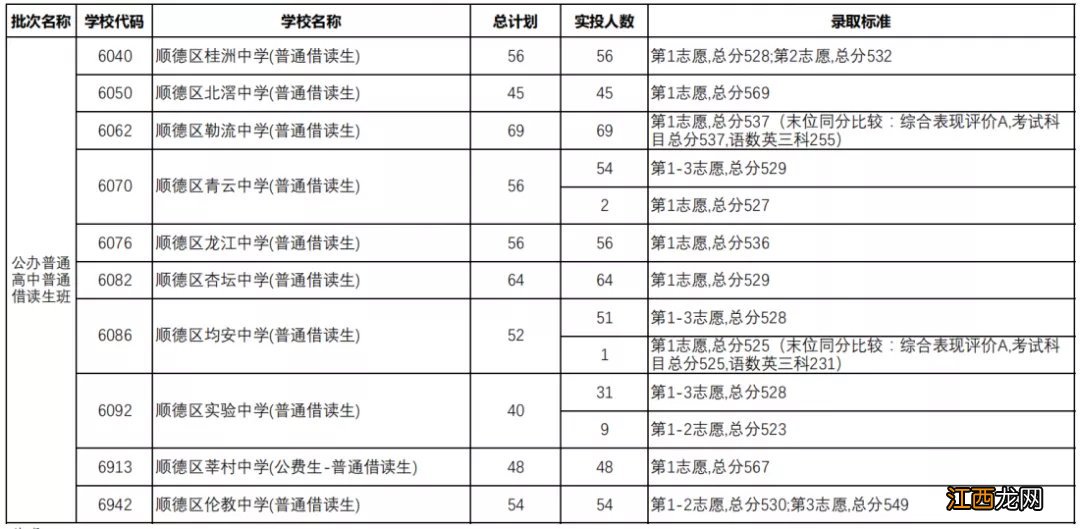 | 批次名称 | 学校代码 | 学校名称 | 总计划 | 实投人数 | 录取标准 |
|---|---|---|---|---|---|
| 公办普通高中普通借读生班 | 6040 | 顺德区桂洲中学(普通借读生) | 56 | 56 | 第1志愿,总分528;第2志愿,总分532 |
| | 6050 | 顺德区北滘中学(普通借读生) | 45 | 45 | 第1志愿,总分569 |
| | 6062 | 顺德区勒流中学(普通借读生) | 69 | 69 | 第1志愿,总分537(末位同分比较：综合表现评价A,考试科目总分537,语数英三科255) |
| | 6070 | 顺德区青云中学(普通借读生) | 56 | 54 | 第1-3志愿,总分529 |
| | | | | 2 | 第1志愿,总分527 |
| | 6076 | 顺德区龙江中学(普通借读生) | 56 | 56 | 第1志愿,总分536 |
| | 6082 | 顺德区杏坛中学(普通借读生) | 64 | 64 | 第1志愿,总分529 |
| | 6086 | 顺德区均安中学(普通借读生) | 52 | 51 | 第1-3志愿,总分528 |
| | | | | 1 | 第1志愿,总分525(末位同分比较：综合表现评价A,考试科目总分525,语数英三科231) |
| | 6092 | 顺德区实验中学(普通借读生) | 40 | 31 | 第1-3志愿,总分528 |
| | | | | 9 | 第1-2志愿,总分523 |
| | 6913 | 顺德区莘村中学(公费生-普通借读生) | 48 | 48 | 第1志愿,总分567 |
| | 6942 | 顺德区伦教中学(普通借读生) | 54 | 54 | 第1-2志愿,总分530;第3志愿,总分549 |

江西龙网